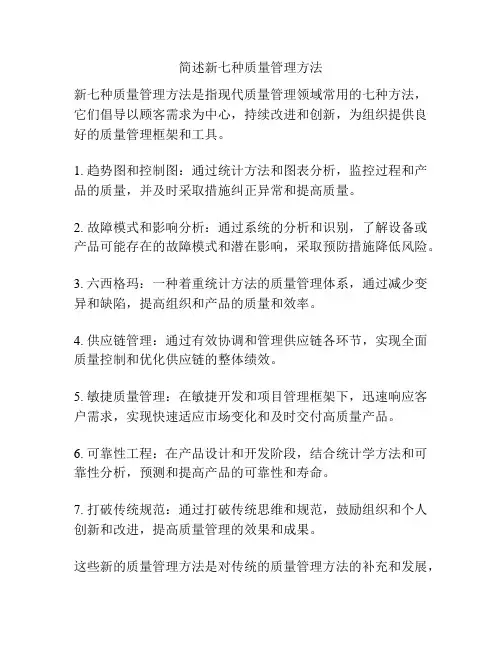 简述新七种质量管理方法

新七种质量管理方法是指现代质量管理领域常用的七种方法，它们倡导以顾客需求为中心，持续改进和创新，为组织提供良好的质量管理框架和工具。

1. 趋势图和控制图：通过统计方法和图表分析，监控过程和产品的质量，并及时采取措施纠正异常和提高质量。

2. 故障模式和影响分析：通过系统的分析和识别，了解设备或产品可能存在的故障模式和潜在影响，采取预防措施降低风险。

3. 六西格玛：一种着重统计方法的质量管理体系，通过减少变异和缺陷，提高组织和产品的质量和效率。

4. 供应链管理：通过有效协调和管理供应链各环节，实现全面质量控制和优化供应链的整体绩效。

5. 敏捷质量管理：在敏捷开发和项目管理框架下，迅速响应客户需求，实现快速适应市场变化和及时交付高质量产品。

6. 可靠性工程：在产品设计和开发阶段，结合统计学方法和可靠性分析，预测和提高产品的可靠性和寿命。

7. 打破传统规范：通过打破传统思维和规范，鼓励组织和个人创新和改进，提高质量管理的效果和成果。

这些新的质量管理方法是对传统的质量管理方法的补充和发展，